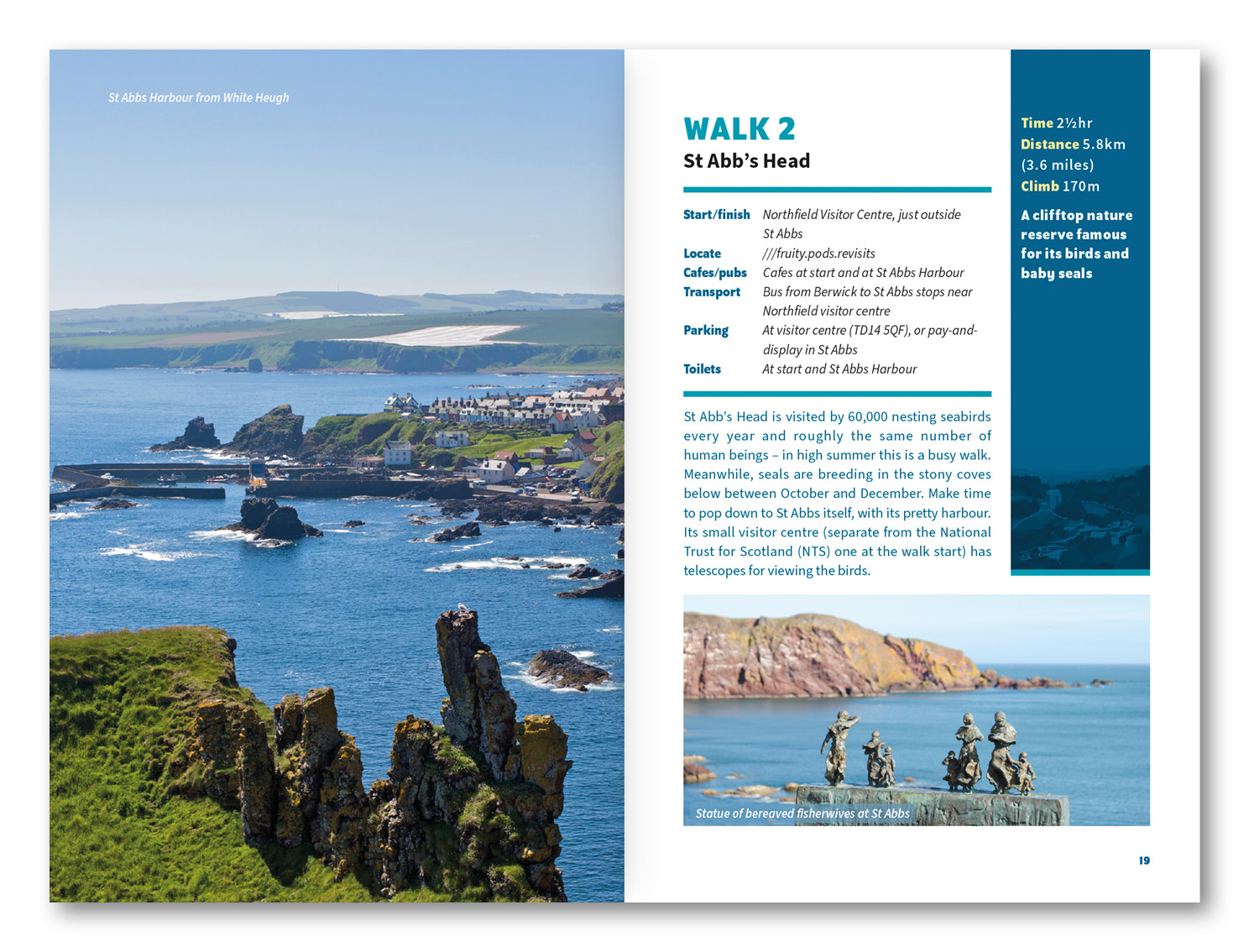 St Abbs Harbour from White Heugh

WALK 2

St Abb's Head

Start/finish Northfield Visitor Centre, just outside St Abbs
Locate ///fruity.pods.revisits
Cafes/pubs Cafes at start and at St Abbs Harbour
Transport Bus from Berwick to St Abbs stops near Northfield visitor centre
Parking At visitor centre (TD14 5QF), or pay-and-display in St Abbs
Toilets At start and St Abbs Harbour

St Abb's Head is visited by 60,000 nesting seabirds every year and roughly the same number of human beings – in high summer this is a busy walk. Meanwhile, seals are breeding in the stony coves below between October and December. Make time to pop down to St Abbs itself, with its pretty harbour. Its small visitor centre (separate from the National Trust for Scotland (NTS) one at the walk start) has telescopes for viewing the birds.

Time 2½hr
Distance 5.8km (3.6 miles)
Climb 170m

A clifftop nature reserve famous for its birds and baby seals

Statue of bereaved fisherwives at St Abbs

19